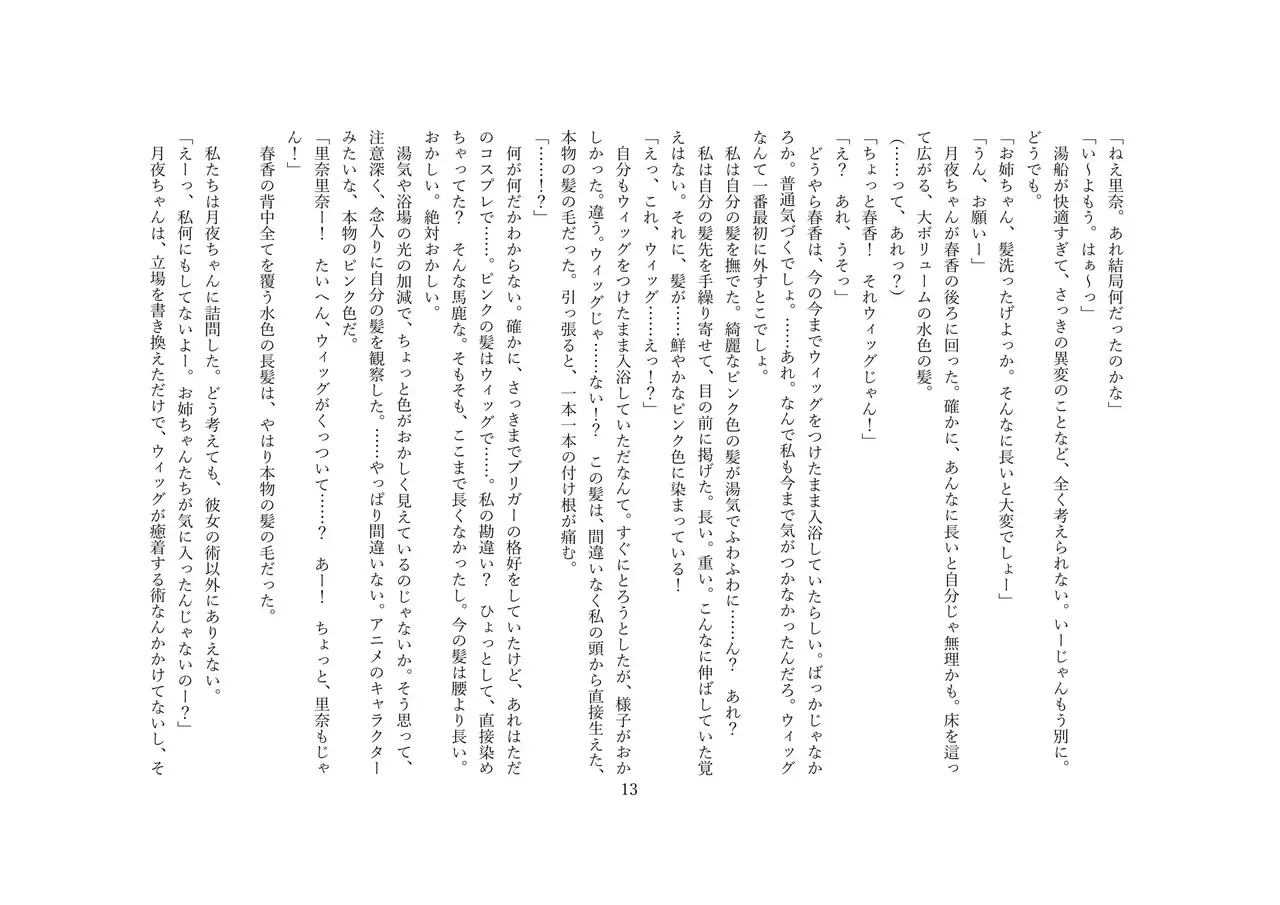 「ねえ里奈。あれ結局何だったのかな」
「い～よもう。はぁ～っ」
　湯船が快適すぎて、さっきの異変のことなど、全く考えられない。いーじゃんもう別に。どうでも。
「お姉ちゃん、髪洗ったげよっか。そんなに長いと大変でしょー」
「うん、お願いー」
　月夜ちゃんが春香の後ろに回った。確かに、あんなに長いと自分じゃ無理かも。床を這って広がる、大ボリュームの水色の髪。
（……って、あれっ？）
「ちょっと春香！　それウィッグじゃん！」
「え？　あれ、うそっ」
　どうやら春香は、今の今までウィッグをつけたまま入浴していたらしい。ばっかじゃなかろか。普通気づくでしょ。……あれ。なんで私も今まで気がつかなかったんだろ。ウィッグなんて一番最初に外すとこでしょ。
　私は自分の髪を撫でた。綺麗なピンク色の髪が湯気でふわふわに……ん？　あれ？
　私は自分の髪先を手繰り寄せて、目の前に掲げた。長い。重い。こんなに伸ばしていた覚えはない。それに、髪が……鮮やかなピンク色に染まっている！
「えっ、これ、ウィッグ……えっ！？」
　自分もウィッグをつけたまま入浴していただなんて。すぐにとろうとしたが、様子がおかしかった。違う。ウィッグじゃ……ない！？　この髪は、間違いなく私の頭から直接生えた、本物の髪の毛だった。引っ張ると、一本一本の付け根が痛む。
「……！？」
　何が何だかわからない。確かに、さっきまでプリガーの格好をしていたけど、あれはただのコスプレで……。ピンクの髪はウィッグで……。私の勘違い？　ひょっとして、直接染めちゃってた？　そんな馬鹿な。そもそも、ここまで長くなかったし。今の髪は腰より長い。おかしい。絶対おかしい。
　湯気や浴場の光の加減で、ちょっと色がおかしく見えているのじゃないか。そう思って、注意深く、念入りに自分の髪を観察した。……やっぱり間違いない。アニメのキャラクターみたいな、本物のピンク色だ。
「里奈里奈ー！　たいへん、ウィッグがくっついて……？　あー！　ちょっと、里奈もじゃん！」
　春香の背中全てを覆う水色の長髪は、やはり本物の髪の毛だった。
　私たちは月夜ちゃんに詰問した。どう考えても、彼女の術以外にありえない。
「えーっ、私何にもしてないよー。お姉ちゃんたちが気に入ったんじゃないのー？」
　月夜ちゃんは、立場を書き換えただけで、ウィッグが癒着する術なんかかけてないし、そ

13